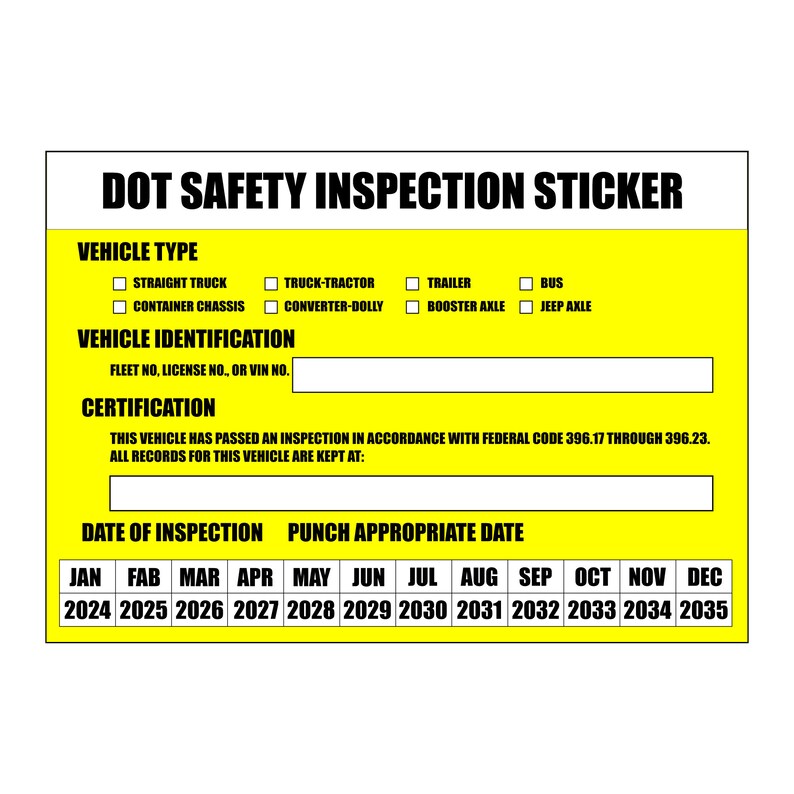 DOT SAFETY INSPECTION STICKER

VEHICLE TYPE

☐ STRAIGHT TRUCK ☐ TRUCK-TRACTOR ☐ TRAILER ☐ BUS
☐ CONTAINER CHASSIS ☐ CONVERTER-DOLLY ☐ BOOSTER AXLE ☐ JEEP AXLE

VEHICLE IDENTIFICATION

FLEET NO, LICENSE NO., OR VIN NO. ____

CERTIFICATION

THIS VEHICLE HAS PASSED AN INSPECTION IN ACCORDANCE WITH FEDERAL CODE 396.17 THROUGH 396.23. ALL RECORDS FOR THIS VEHICLE ARE KEPT AT:

____

DATE OF INSPECTION PUNCH APPROPRIATE DATE

| JAN | FAB | MAR | APR | MAY | JUN | JUL | AUG | SEP | OCT | NOV | DEC |
|---|---|---|---|---|---|---|---|---|---|---|---|
| 2024 | 2025 | 2026 | 2027 | 2028 | 2029 | 2030 | 2031 | 2032 | 2033 | 2034 | 2035 |